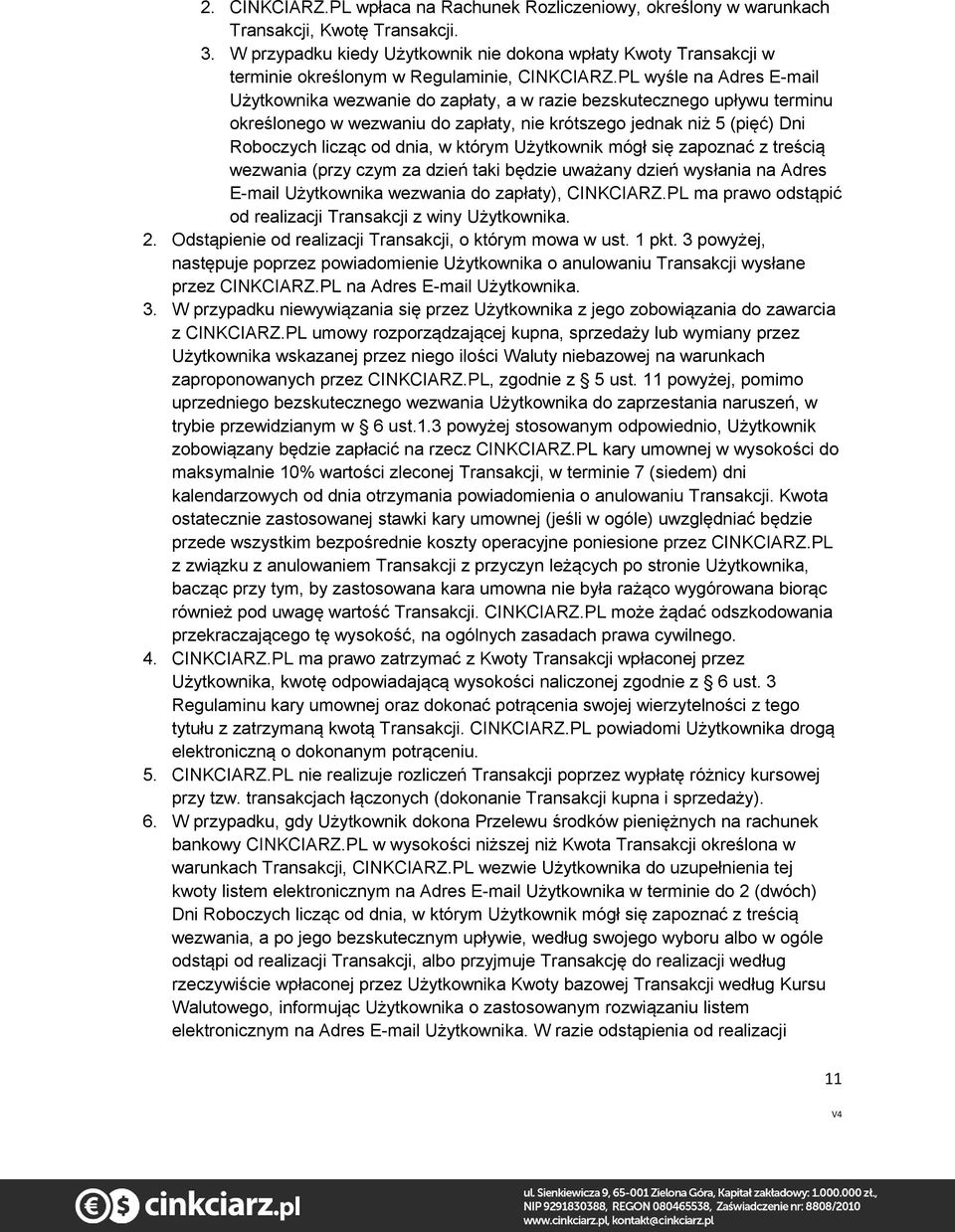 2. CINKCIARZ.PL wpłaca na Rachunek Rozliczeniowy, określony w warunkach Transakcji, Kwotę Transakcji.
3. W przypadku kiedy Użytkownik nie dokona wpłaty Kwoty Transakcji w terminie określonym w Regulaminie, CINKCIARZ.PL wyśle na Adres E-mail Użytkownika wezwanie do zapłaty, a w razie bezskutecznego upływu terminu określonego w wezwaniu do zapłaty, nie krótszego jednak niż 5 (pięć) Dni Roboczych licząc od dnia, w którym Użytkownik mógł się zapoznać z treścią wezwania (przy czym za dzień taki będzie uważany dzień wysłania na Adres E-mail Użytkownika wezwania do zapłaty), CINKCIARZ.PL ma prawo odstąpić od realizacji Transakcji z winy Użytkownika.
2. Odstąpienie od realizacji Transakcji, o którym mowa w ust. 1 pkt. 3 powyżej, następuje poprzez powiadomienie Użytkownika o anulowaniu Transakcji wysłane przez CINKCIARZ.PL na Adres E-mail Użytkownika.
3. W przypadku niewywiązania się przez Użytkownika z jego zobowiązania do zawarcia z CINKCIARZ.PL umowy rozporządzającej kupna, sprzedaży lub wymiany przez Użytkownika wskazanej przez niego ilości Waluty niebazowej na warunkach zaproponowanych przez CINKCIARZ.PL, zgodnie z 5 ust. 11 powyżej, pomimo uprzedniego bezskutecznego wezwania Użytkownika do zaprzestania naruszeń, w trybie przewidzianym w 6 ust.1.3 powyżej stosowanym odpowiednio, Użytkownik zobowiązany będzie zapłacić na rzecz CINKCIARZ.PL kary umownej w wysokości do maksymalnie 10% wartości zleconej Transakcji, w terminie 7 (siedem) dni kalendarzowych od dnia otrzymania powiadomienia o anulowaniu Transakcji. Kwota ostatecznie zastosowanej stawki kary umownej (jeśli w ogóle) uwzględniać będzie przede wszystkim bezpośrednie koszty operacyjne poniesione przez CINKCIARZ.PL z związku z anulowaniem Transakcji z przyczyn leżących po stronie Użytkownika, bacząc przy tym, by zastosowana kara umowna nie była rażąco wygórowana biorąc również pod uwagę wartość Transakcji. CINKCIARZ.PL może żądać odszkodowania przekraczającego tę wysokość, na ogólnych zasadach prawa cywilnego.
4. CINKCIARZ.PL ma prawo zatrzymać z Kwoty Transakcji wpłaconej przez Użytkownika, kwotę odpowiadającą wysokości naliczonej zgodnie z 6 ust. 3 Regulaminu kary umownej oraz dokonać potrącenia swojej wierzytelności z tego tytułu z zatrzymaną kwotą Transakcji. CINKCIARZ.PL powiadomi Użytkownika drogą elektroniczną o dokonanym potrąceniu.
5. CINKCIARZ.PL nie realizuje rozliczeń Transakcji poprzez wypłatę różnicy kursowej przy tzw. transakcjach łączonych (dokonanie Transakcji kupna i sprzedaży).
6. W przypadku, gdy Użytkownik dokona Przelewu środków pieniężnych na rachunek bankowy CINKCIARZ.PL w wysokości niższej niż Kwota Transakcji określona w warunkach Transakcji, CINKCIARZ.PL wezwie Użytkownika do uzupełnienia tej kwoty listem elektronicznym na Adres E-mail Użytkownika w terminie do 2 (dwóch) Dni Roboczych licząc od dnia, w którym Użytkownik mógł się zapoznać z treścią wezwania, a po jego bezskutecznym upływie, według swojego wyboru albo w ogóle odstąpi od realizacji Transakcji, albo przyjmuje Transakcję do realizacji według rzeczywiście wpłaconej przez Użytkownika Kwoty bazowej Transakcji według Kursu Walutowego, informując Użytkownika o zastosowanym rozwiązaniu listem elektronicznym na Adres E-mail Użytkownika. W razie odstąpienia od realizacji

11

V4

cinkciarz.pl

ul. Sienkiewicza 9, 65-001 Zielona Góra, Kapitał zakładowy: 1.000.000 zł., NIP 9291830388, REGON 080465538, Zaświadczenie nr: 8808/2010
www.cinkciarz.pl, kontakt@cinkciarz.pl